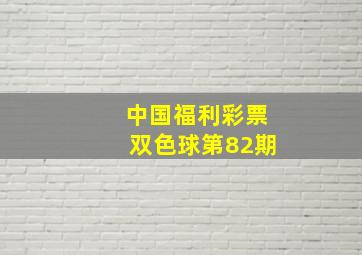 中国福利彩票
双色球第82期